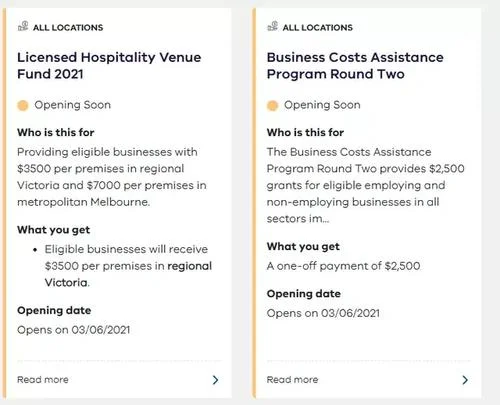 ALL LOCATIONS

Licensed Hospitality Venue Fund 2021

Opening Soon

Who is this for

Providing eligible businesses with $3500 per premises in regional Victoria and $7000 per premises in metropolitan Melbourne.

What you get

• Eligible businesses will receive $3500 per premises in regional Victoria.

Opening date

Opens on 03/06/2021

Read more

ALL LOCATIONS

Business Costs Assistance Program Round Two

Opening Soon

Who is this for

The Business Costs Assistance Program Round Two provides $2,500 grants for eligible employing and non-employing businesses in all sectors im...

What you get

A one-off payment of $2,500

Opening date

Opens on 03/06/2021

Read more